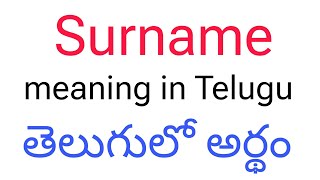 Surname
meaning in Telugu
తెలుగులో అర్థం